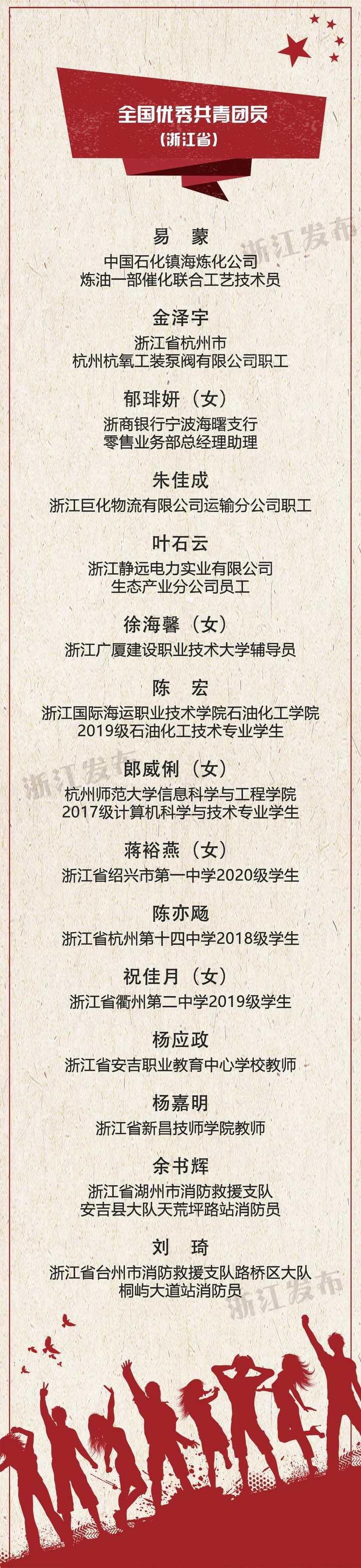 全国优秀共青团员
(浙江省)

易 蒙
中国石化镇海炼化公司
炼油一部催化联合工艺技术员

金泽宇
浙江省杭州市
杭州杭氧工装泵阀有限公司职工

郁琲妍（女）
浙商银行宁波海曙支行
零售业务部总经理助理

朱佳成
浙江巨化物流有限公司运输分公司职工

叶石云
浙江静远电力实业有限公司
生态产业分公司员工

徐海馨（女）
浙江广厦建设职业技术大学辅导员

陈 宏
浙江国际海运职业技术学院石油化工学院
2019级石油化工技术专业学生

郎威俐（女）
杭州师范大学信息科学与工程学院
2017级计算机科学与技术专业学生

蒋裕燕（女）
浙江省绍兴市第一中学2020级学生

陈亦飏
浙江省杭州第十四中学2018级学生

祝佳月（女）
浙江省衢州第二中学2019级学生

杨应政
浙江省安吉职业教育中心学校教师

杨嘉明
浙江省新昌技师学院教师

余书辉
浙江省湖州市消防救援支队
安吉县大队天荒坪路站消防员

刘 琦
浙江省台州市消防救援支队路桥区大队
桐屿大道站消防员

浙江发布